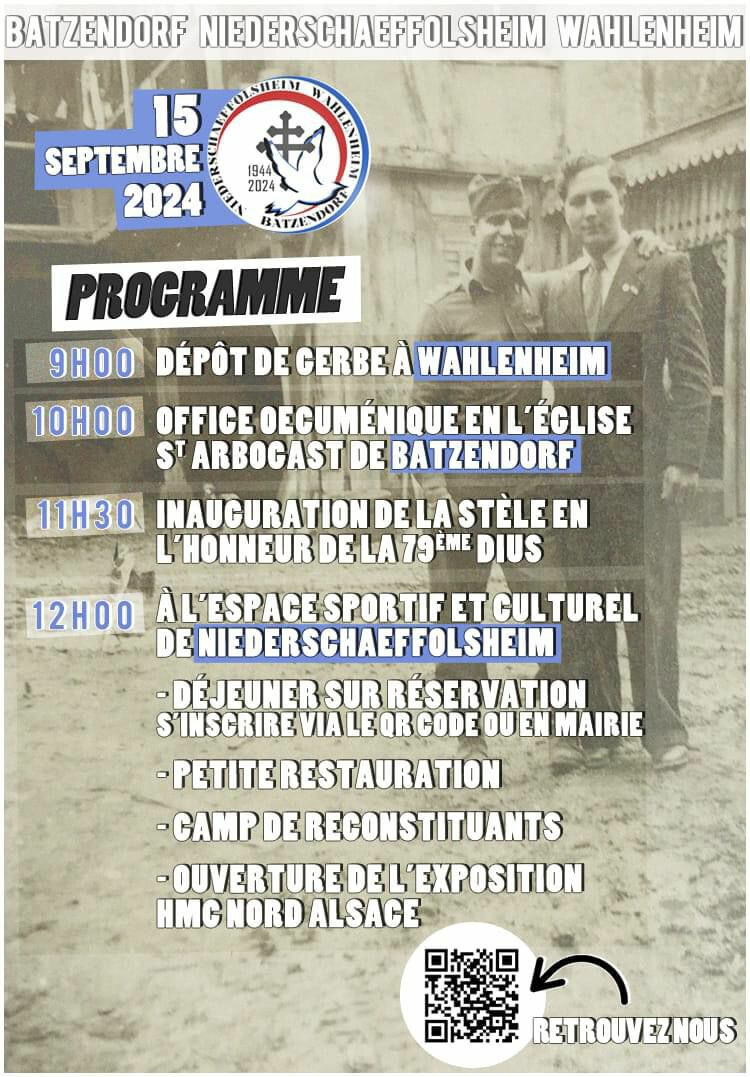 BATZENDORF NIEDERSCHAEFFOLSHEIM WAHLENHEIM

15
SEPTEMBRE
2024

NIEDERSCHAEFFOLSHEIM WAHLENHEIM
1944
2024
BATZENDORF

PROGRAMME

9H00 DÉPÔT DE GERBE À WAHLENHEIM

10H00 OFFICE OECUMÉNIQUE EN L'ÉGLISE ST ARBOGAST DE BATZENDORF

11H30 INAUGURATION DE LA STÈLE EN L'HONNEUR DE LA 79ÈME DIUS

12H00 À L'ESPACE SPORTIF ET CULTUREL DE NIEDERSCHAEFFOLSHEIM

- DÉJEUNER SUR RÉSERVATION
S'INSCRIRE VIA LE QR CODE OU EN MAIRIE

- PETITE RESTAURATION

- CAMP DE RECONSTITUANTS

- OUVERTURE DE L'EXPOSITION
HMC NORD ALSACE

RETROUVEZ NOUS